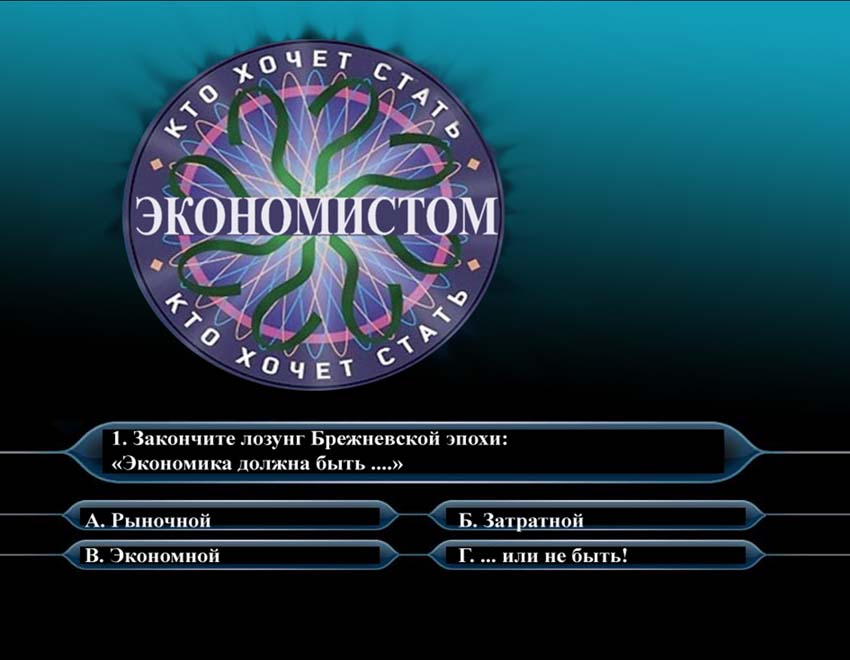 КТО ХОЧЕТ СТАТЬ
ЭКОНОМИСТОМ
КТО ХОЧЕТ СТАТЬ

1. Закончите лозунг Брежневской эпохи: «Экономика должна быть ....»

А. Рыночной

Б. Затратной

В. Экономной

Г. ... или не быть!